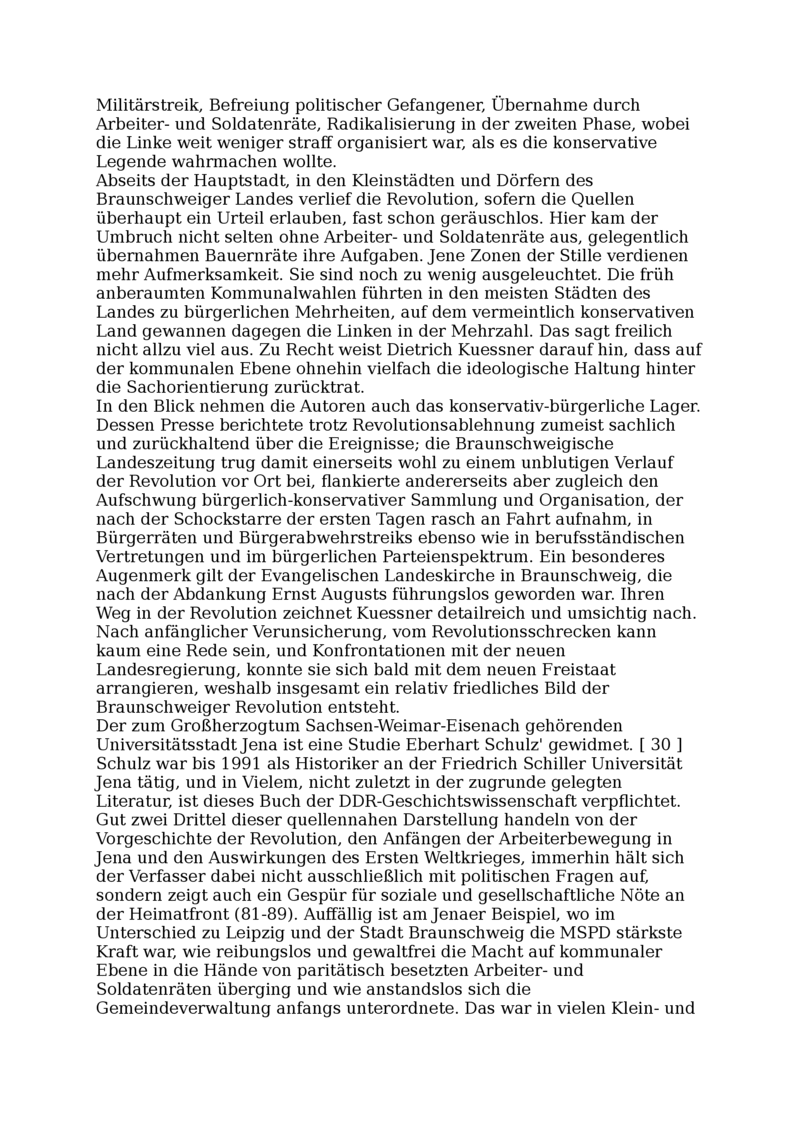 Militärstreik, Befreiung politischer Gefangener, Übernahme durch Arbeiter- und Soldatenräte, Radikalisierung in der zweiten Phase, wobei die Linke weit weniger straff organisiert war, als es die konservative Legende wahrmachen wollte.
Abseits der Hauptstadt, in den Kleinstädten und Dörfern des Braunschweiger Landes verlief die Revolution, sofern die Quellen überhaupt ein Urteil erlauben, fast schon geräuschlos. Hier kam der Umbruch nicht selten ohne Arbeiter- und Soldatenräte aus, gelegentlich übernahmen Bauernräte ihre Aufgaben. Jene Zonen der Stille verdienen mehr Aufmerksamkeit. Sie sind noch zu wenig ausgeleuchtet. Die früh anberaumten Kommunalwahlen führten in den meisten Städten des Landes zu bürgerlichen Mehrheiten, auf dem vermeintlich konservativen Land gewannen dagegen die Linken in der Mehrzahl. Das sagt freilich nicht allzu viel aus. Zu Recht weist Dietrich Kuessner darauf hin, dass auf der kommunalen Ebene ohnehin vielfach die ideologische Haltung hinter die Sachorientierung zurücktrat.
In den Blick nehmen die Autoren auch das konservativ-bürgerliche Lager. Dessen Presse berichtete trotz Revolutionsablehnung zumeist sachlich und zurückhaltend über die Ereignisse; die Braunschweigische Landeszeitung trug damit einerseits wohl zu einem unblutigen Verlauf der Revolution vor Ort bei, flankierte andererseits aber zugleich den Aufschwung bürgerlich-konservativer Sammlung und Organisation, der nach der Schockstarre der ersten Tagen rasch an Fahrt aufnahm, in Bürgerräten und Bürgerabwehrstreiks ebenso wie in berufsständischen Vertretungen und im bürgerlichen Parteienspektrum. Ein besonderes Augenmerk gilt der Evangelischen Landeskirche in Braunschweig, die nach der Abdankung Ernst Augusts führungslos geworden war. Ihren Weg in der Revolution zeichnet Kuessner detailreich und umsichtig nach. Nach anfänglicher Verunsicherung, vom Revolutionsschrecken kann kaum eine Rede sein, und Konfrontationen mit der neuen Landesregierung, konnte sie sich bald mit dem neuen Freistaat arrangieren, weshalb insgesamt ein relativ friedliches Bild der Braunschweiger Revolution entsteht.
Der zum Großherzogtum Sachsen-Weimar-Eisenach gehörenden Universitätsstadt Jena ist eine Studie Eberhart Schulz' gewidmet. [ 30 ] Schulz war bis 1991 als Historiker an der Friedrich Schiller Universität Jena tätig, und in Vielem, nicht zuletzt in der zugrunde gelegten Literatur, ist dieses Buch der DDR-Geschichtswissenschaft verpflichtet. Gut zwei Drittel dieser quellennahen Darstellung handeln von der Vorgeschichte der Revolution, den Anfängen der Arbeiterbewegung in Jena und den Auswirkungen des Ersten Weltkrieges, immerhin hält sich der Verfasser dabei nicht ausschließlich mit politischen Fragen auf, sondern zeigt auch ein Gespür für soziale und gesellschaftliche Nöte an der Heimatfront (81-89). Auffällig ist am Jenaer Beispiel, wo im Unterschied zu Leipzig und der Stadt Braunschweig die MSPD stärkste Kraft war, wie reibungslos und gewaltfrei die Macht auf kommunaler Ebene in die Hände von paritätisch besetzten Arbeiter- und Soldatenräten überging und wie anstandslos sich die Gemeindeverwaltung anfangs unterordnete. Das war in vielen Klein- und